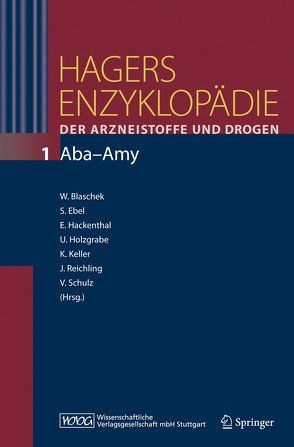 HAGERS
ENZYKLOPÄDIE
DER ARZNEISTOFFE UND DROGEN

1 Aba–Amy

W. Blaschek
S. Ebel
E. Hackenthal
U. Holzgrabe
K. Keller
J. Reichling
V. Schulz
(Hrsg.)

WVG Wissenschaftliche Verlagsgesellschaft mbH Stuttgart

Springer